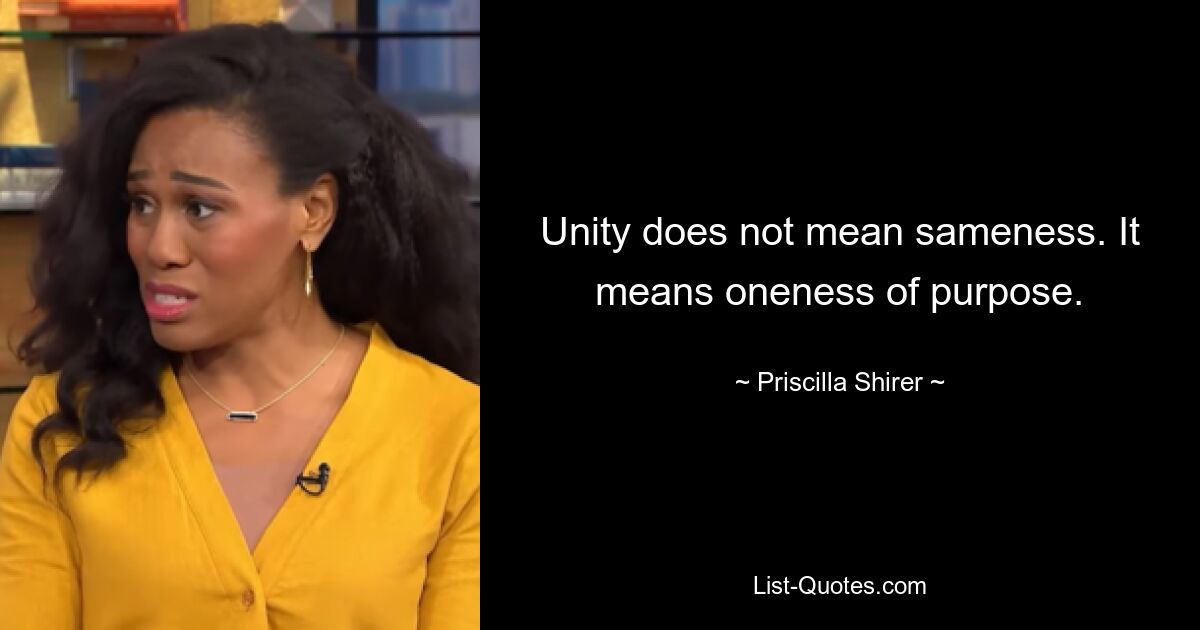 Unity does not mean sameness. It means oneness of purpose.

~ Priscilla Shirer ~

List-Quotes.com